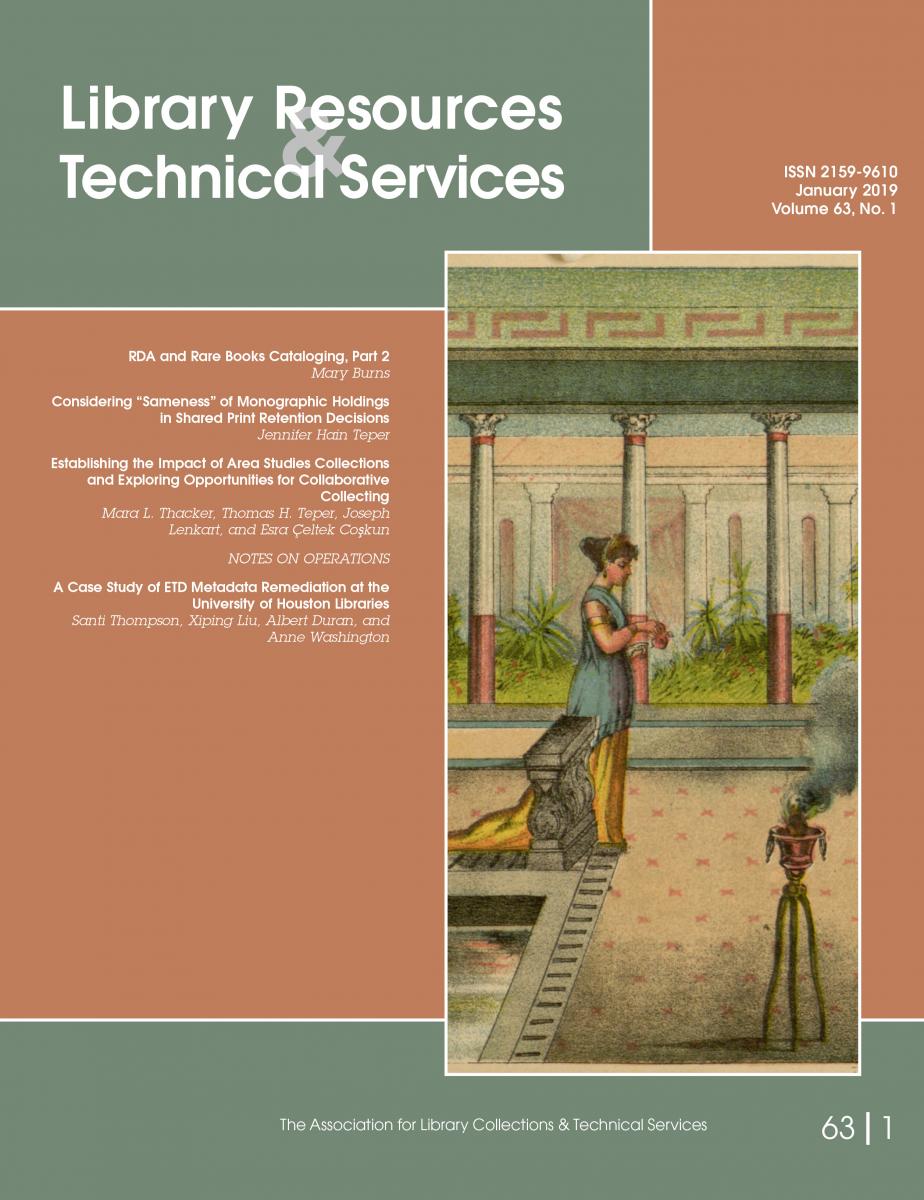 Library Resources & Technical Services

ISSN 2159-9610
January 2019
Volume 63, No. 1

RDA and Rare Books Cataloging, Part 2
Mary Burns

Considering "Sameness" of Monographic Holdings in Shared Print Retention Decisions
Jennifer Hain Teper

Establishing the Impact of Area Studies Collections and Exploring Opportunities for Collaborative Collecting
Mara L. Thacker, Thomas H. Teper, Joseph Lenkart, and Esra Çeltek Coşkun

NOTES ON OPERATIONS

A Case Study of ETD Metadata Remediation at the University of Houston Libraries
Santi Thompson, Xiping Liu, Albert Duran, and Anne Washington

The Association for Library Collections & Technical Services

63 | 1